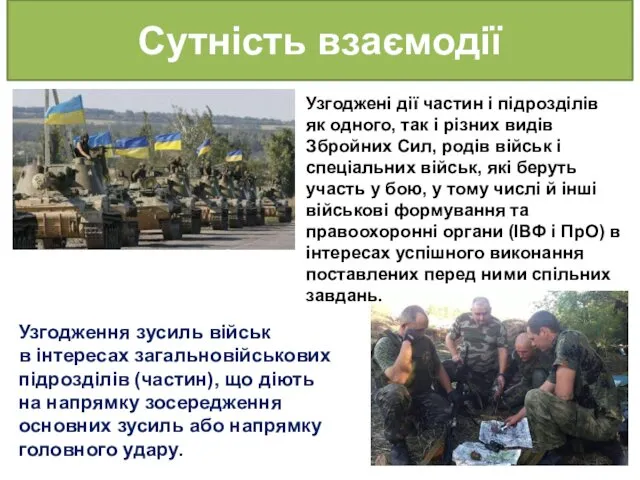 Сутність взаємодії

Узгоджені дії частин і підрозділів як одного, так і різних видів Збройних Сил, родів військ і спеціальних військ, які беруть участь у бою, у тому числі й інші військові формування та правоохоронні органи (ІВФ і ПрО) в інтересах успішного виконання поставлених перед ними спільних завдань.

Узгодження зусиль військ в інтересах загальновійськових підрозділів (частин), що діють на напрямку зосередження основних зусиль або напрямку головного удару.